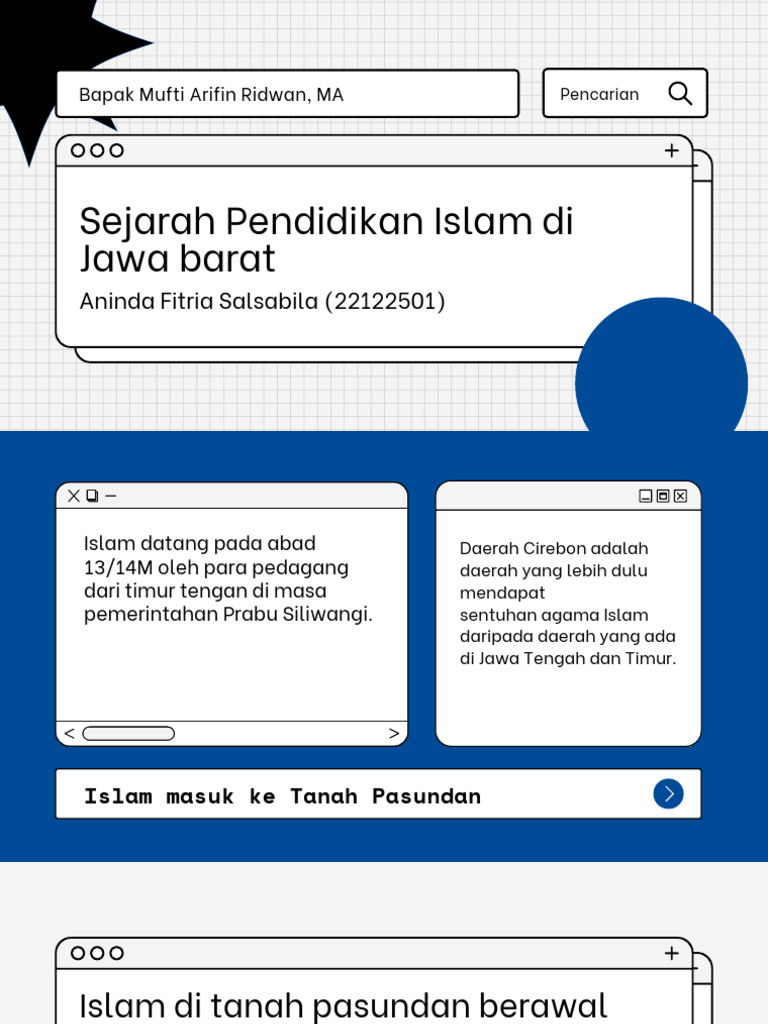 Bapak Mufti Arifin Ridwan, MA

Pencarian

Sejarah Pendidikan Islam di Jawa barat

Aninda Fitria Salsabila (22122501)

Islam datang pada abad 13/14M oleh para pedagang dari timur tengan di masa pemerintahan Prabu Siliwangi.

Daerah Cirebon adalah daerah yang lebih dulu mendapat sentuhan agama Islam daripada daerah yang ada di Jawa Tengah dan Timur.

Islam masuk ke Tanah Pasundan

Islam di tanah pasundan berawal